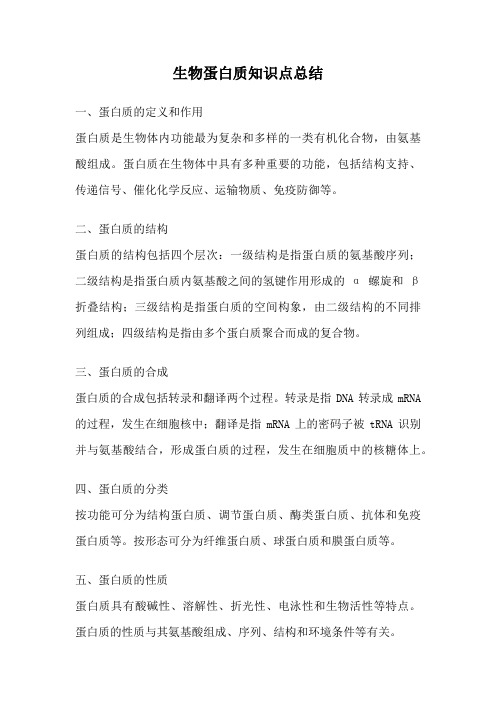 生物蛋白质知识点总结

一、蛋白质的定义和作用

蛋白质是生物体内功能最为复杂和多样的一类有机化合物，由氨基酸组成。蛋白质在生物体中具有多种重要的功能，包括结构支持、传递信号、催化化学反应、运输物质、免疫防御等。

二、蛋白质的结构

蛋白质的结构包括四个层次：一级结构是指蛋白质的氨基酸序列；二级结构是指蛋白质内氨基酸之间的氢键作用形成的 α 螺旋和 β 折叠结构；三级结构是指蛋白质的空间构象，由二级结构的不同排列组成；四级结构是指由多个蛋白质聚合而成的复合物。

三、蛋白质的合成

蛋白质的合成包括转录和翻译两个过程。转录是指 DNA 转录成 mRNA 的过程，发生在细胞核中；翻译是指 mRNA 上的密码子被 tRNA 识别并与氨基酸结合，形成蛋白质的过程，发生在细胞质中的核糖体上。

四、蛋白质的分类

按功能可分为结构蛋白质、调节蛋白质、酶类蛋白质、抗体和免疫蛋白质等。按形态可分为纤维蛋白质、球蛋白质和膜蛋白质等。

五、蛋白质的性质

蛋白质具有酸碱性、溶解性、折光性、电泳性和生物活性等特点。蛋白质的性质与其氨基酸组成、序列、结构和环境条件等有关。